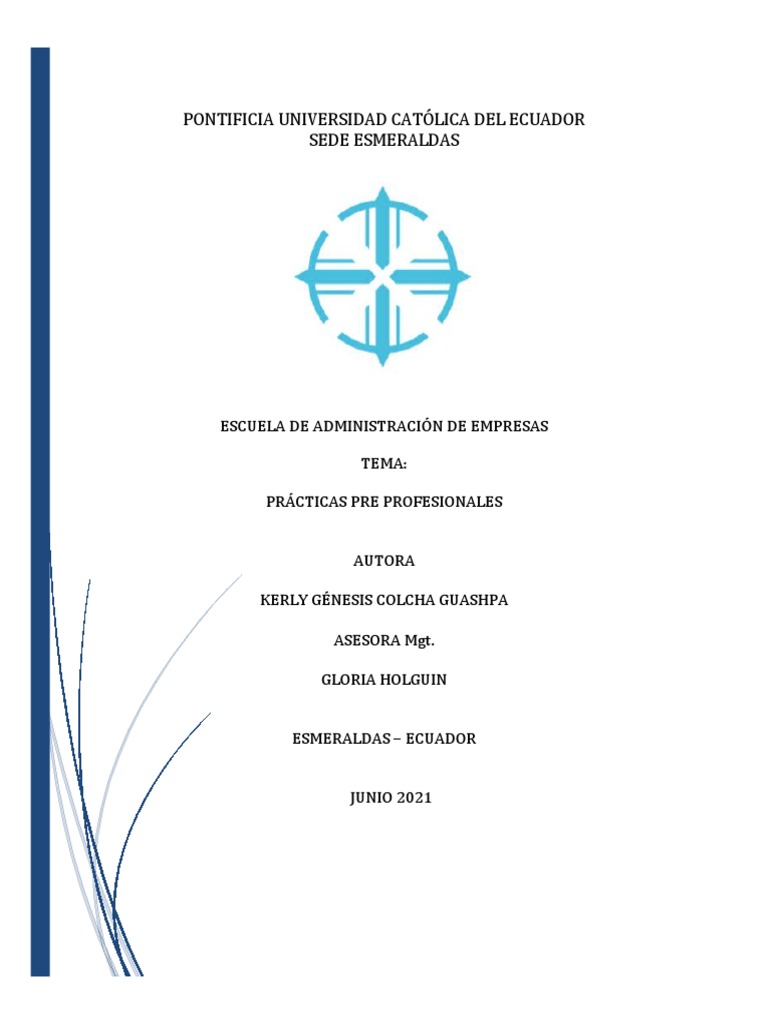 PONTIFICIA UNIVERSIDAD CATÓLICA DEL ECUADOR
SEDE ESMERALDAS

ESCUELA DE ADMINISTRACIÓN DE EMPRESAS

TEMA:

PRÁCTICAS PRE PROFESIONALES

AUTORA

KERLY GÉNESIS COLCHA GUASHPA

ASESORA Mgt.

GLORIA HOLGUIN

ESMERALDAS – ECUADOR

JUNIO 2021